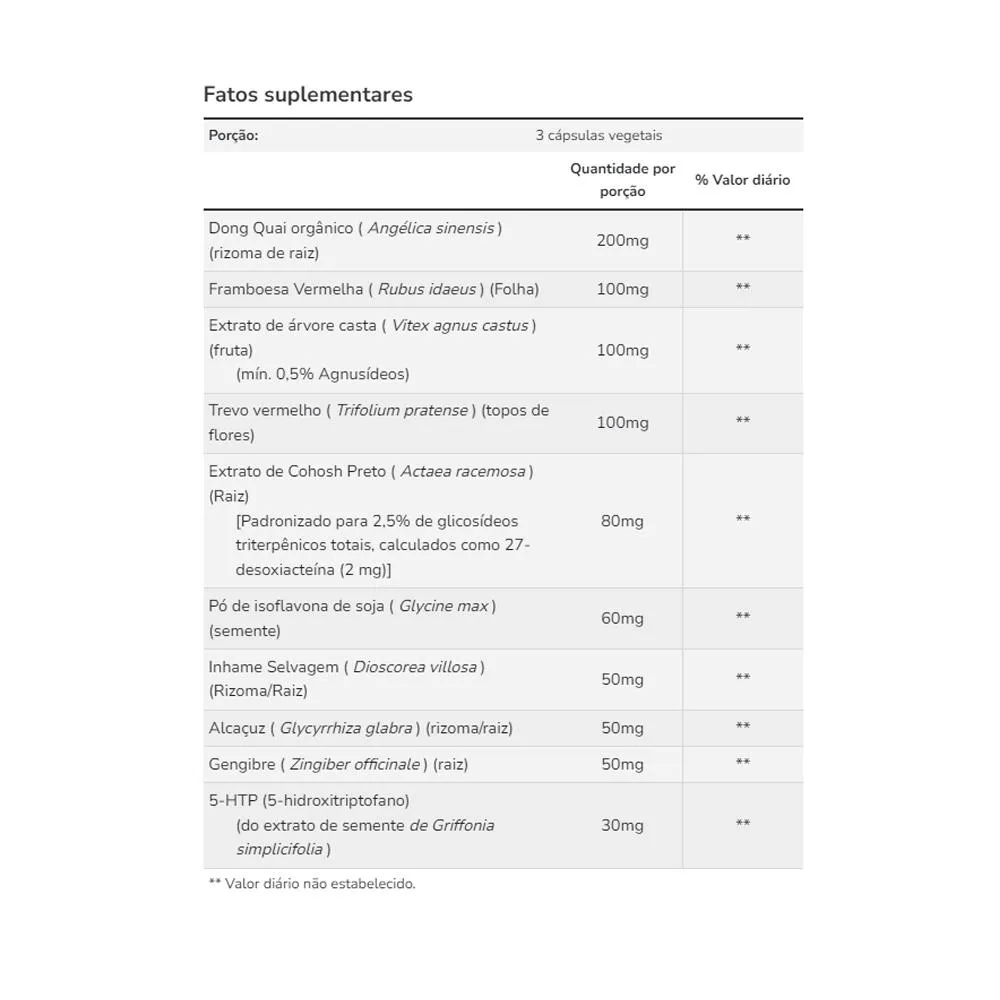 Fatos suplementares

| Porção: | 3 cápsulas vegetais | |
|---|---|---|
| | Quantidade por porção | % Valor diário |
| Dong Quai orgânico ( Angélica sinensis ) (rizoma de raiz) | 200mg | ** |
| Framboesa Vermelha ( Rubus idaeus ) (Folha) | 100mg | ** |
| Extrato de árvore casta ( Vitex agnus castus ) (fruta) (mín. 0,5% Agnusídeos) | 100mg | ** |
| Trevo vermelho ( Trifolium pratense ) (topos de flores) | 100mg | ** |
| Extrato de Cohosh Preto ( Actaea racemosa ) (Raiz) [Padronizado para 2,5% de glicosídeos triterpênicos totais, calculados como 27-desoxiacteína (2 mg)] | 80mg | ** |
| Pó de isoflavona de soja ( Glycine max ) (semente) | 60mg | ** |
| Inhame Selvagem ( Dioscorea villosa ) (Rizoma/Raiz) | 50mg | ** |
| Alcaçuz ( Glycyrrhiza glabra ) (rizoma/raiz) | 50mg | ** |
| Gengibre ( Zingiber officinale ) (raiz) | 50mg | ** |
| 5-HTP (5-hidroxitriptofano) (do extrato de semente de Griffonia simplicifolia ) | 30mg | ** |

** Valor diário não estabelecido.